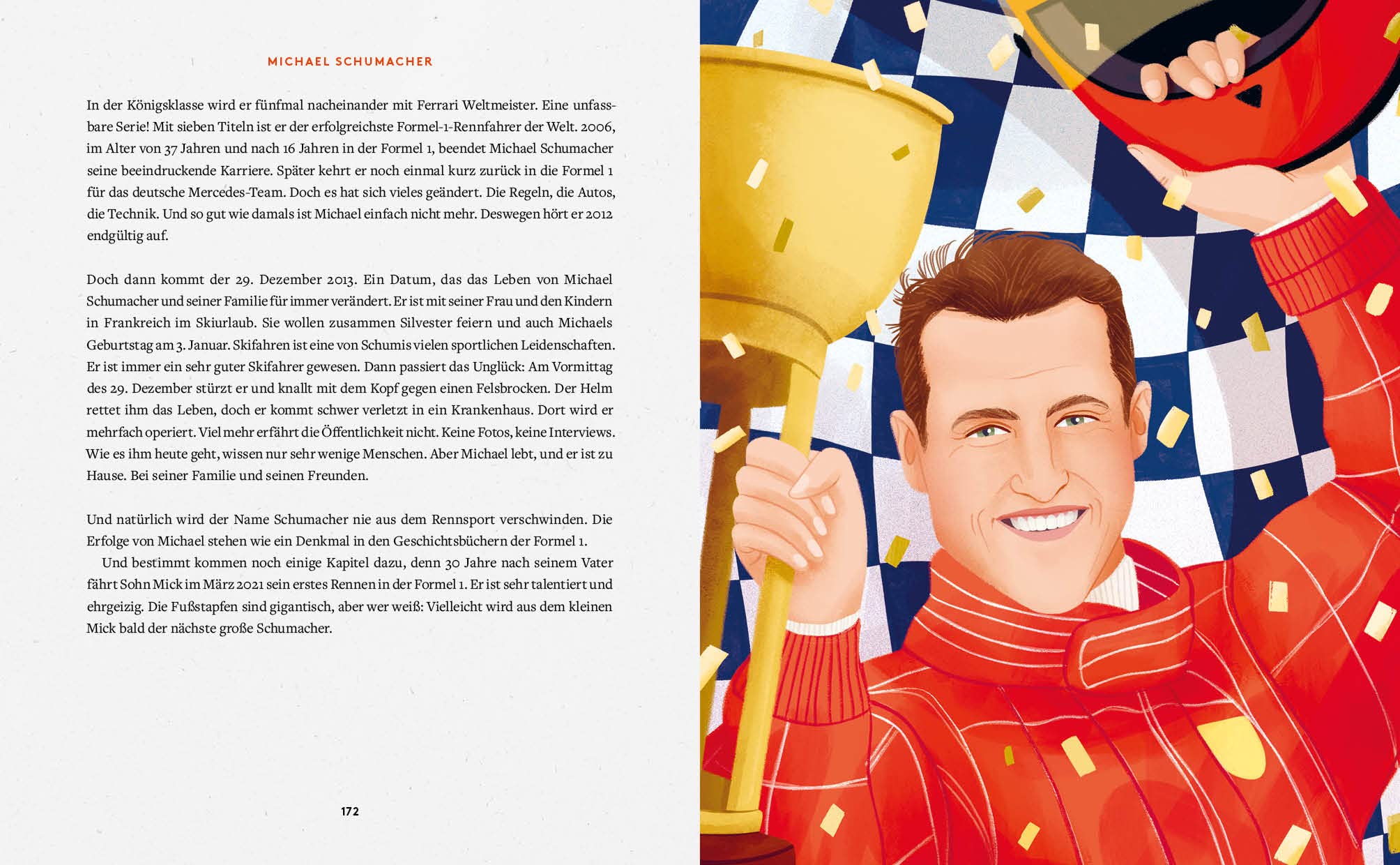 MICHAEL SCHUMACHER

In der Königsklasse wird er fünfmal nacheinander mit Ferrari Weltmeister. Eine unfassbare Serie! Mit sieben Titeln ist er der erfolgreichste Formel-1-Rennfahrer der Welt. 2006, im Alter von 37 Jahren und nach 16 Jahren in der Formel 1, beendet Michael Schumacher seine beeindruckende Karriere. Später kehrt er noch einmal kurz zurück in die Formel 1 für das deutsche Mercedes-Team. Doch es hat sich vieles geändert. Die Regeln, die Autos, die Technik. Und so gut wie damals ist Michael einfach nicht mehr. Deswegen hört er 2012 endgültig auf.

Doch dann kommt der 29. Dezember 2013. Ein Datum, das das Leben von Michael Schumacher und seiner Familie für immer verändert. Er ist mit seiner Frau und den Kindern in Frankreich im Skiurlaub. Sie wollen zusammen Silvester feiern und auch Michaels Geburtstag am 3. Januar. Skifahren ist eine von Schumis vielen sportlichen Leidenschaften. Er ist immer ein sehr guter Skifahrer gewesen. Dann passiert das Unglück: Am Vormittag des 29. Dezember stürzt er und knallt mit dem Kopf gegen einen Felsbrocken. Der Helm rettet ihm das Leben, doch er kommt schwer verletzt in ein Krankenhaus. Dort wird er mehrfach operiert. Viel mehr erfährt die Öffentlichkeit nicht. Keine Fotos, keine Interviews. Wie es ihm heute geht, wissen nur sehr wenige Menschen. Aber Michael lebt, und er ist zu Hause. Bei seiner Familie und seinen Freunden.

Und natürlich wird der Name Schumacher nie aus dem Rennsport verschwinden. Die Erfolge von Michael stehen wie ein Denkmal in den Geschichtsbüchern der Formel 1.
Und bestimmt kommen noch einige Kapitel dazu, denn 30 Jahre nach seinem Vater fährt Sohn Mick im März 2021 sein erstes Rennen in der Formel 1. Er ist sehr talentiert und ehrgeizig. Die Fußstapfen sind gigantisch, aber wer weiß: Vielleicht wird aus dem kleinen Mick bald der nächste große Schumacher.

172